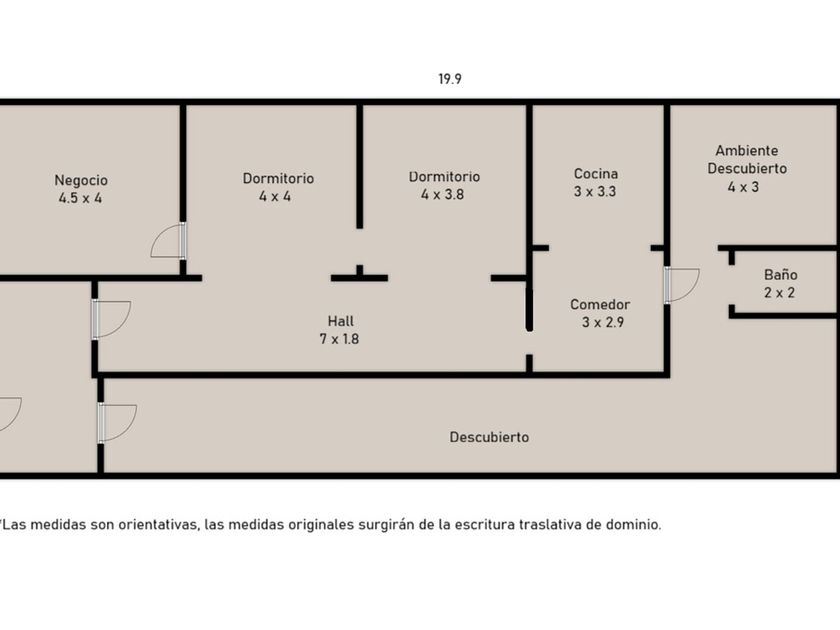 19.9

Negocio
4.5 x 4

Dormitorio
4 x 4

Dormitorio
4 x 3.8

Cocina
3 x 3.3

Ambiente
Descubierto
4 x 3

Baño
2 x 2

Comedor
3 x 2.9

Hall
7 x 1.8

Descubierto

*Las medidas son orientativas, las medidas originales surgirán de la escritura traslativa de dominio.